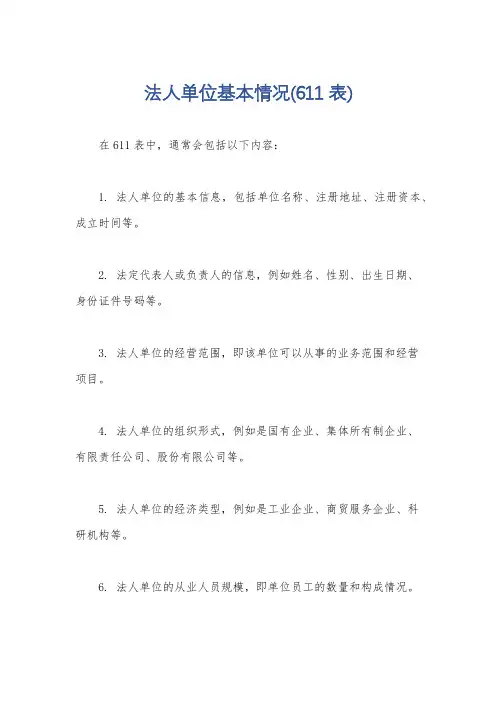 法人单位基本情况(611 表)

在 611 表中，通常会包括以下内容：

1. 法人单位的基本信息，包括单位名称、注册地址、注册资本、成立时间等。

2. 法定代表人或负责人的信息，例如姓名、性别、出生日期、身份证件号码等。

3. 法人单位的经营范围，即该单位可以从事的业务范围和经营项目。

4. 法人单位的组织形式，例如是国有企业、集体所有制企业、有限责任公司、股份有限公司等。

5. 法人单位的经济类型，例如是工业企业、商贸服务企业、科研机构等。

6. 法人单位的从业人员规模，即单位员工的数量和构成情况。